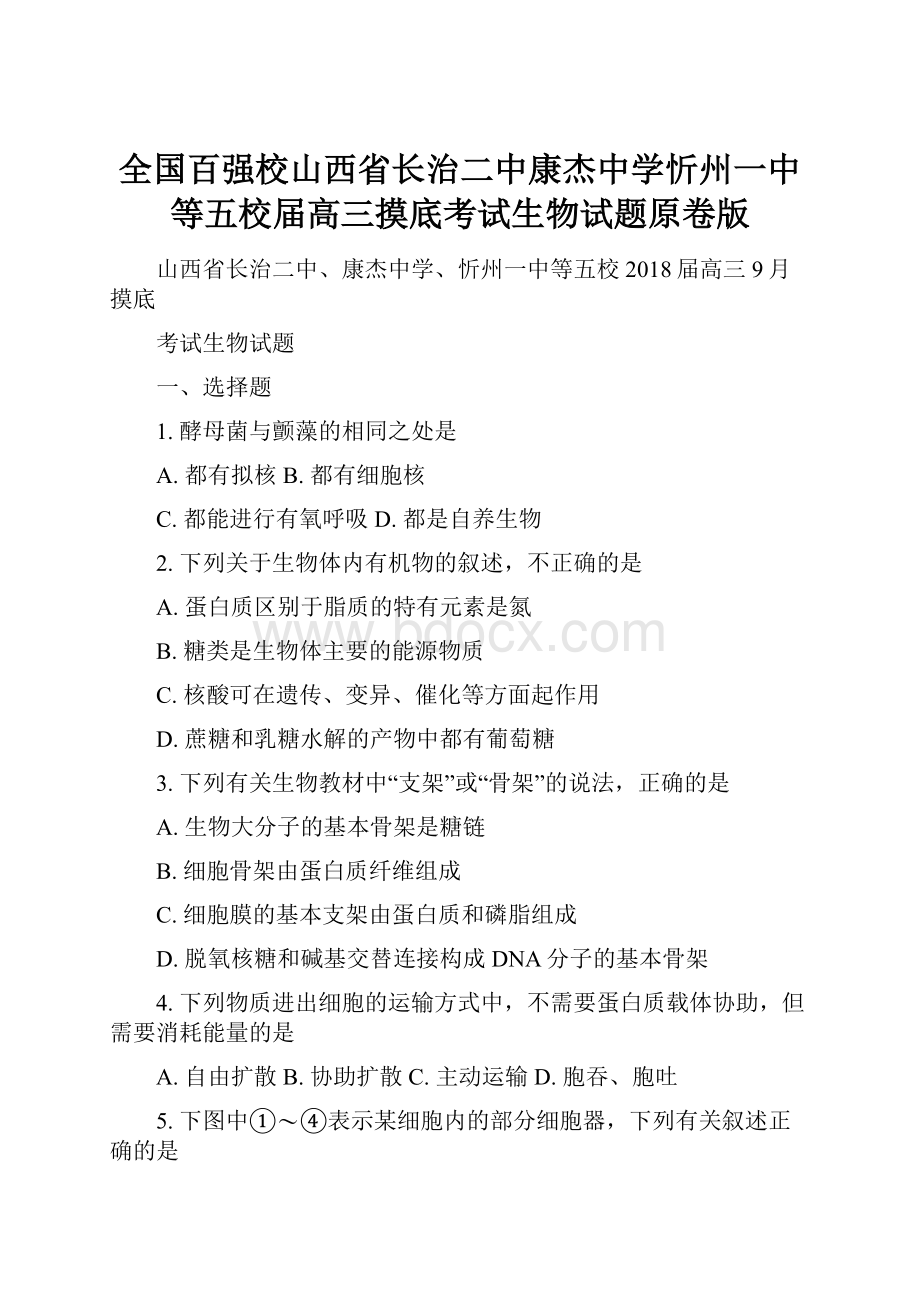 全国百强校山西省长治二中康杰中学忻州一中等五校届高三摸底考试生物试题原卷版

山西省长治二中、康杰中学、忻州一中等五校 2018 届高三 9 月摸底

考试生物试题

一、选择题

1. 酵母菌与颤藻的相同之处是

A. 都有拟核 B. 都有细胞核

C. 都能进行有氧呼吸 D. 都是自养生物

2. 下列关于生物体内有机物的叙述，不正确的是

A. 蛋白质区别于脂质的特有元素是氮

B. 糖类是生物体主要的能源物质

C. 核酸可在遗传、变异、催化等方面起作用

D. 蔗糖和乳糖水解的产物中都有葡萄糖

3. 下列有关生物教材中“支架”或“骨架”的说法，正确的是

A. 生物大分子的基本骨架是糖链

B. 细胞骨架由蛋白质纤维组成

C. 细胞膜的基本支架由蛋白质和磷脂组成

D. 脱氧核糖和碱基交替连接构成 DNA 分子的基本骨架

4. 下列物质进出细胞的运输方式中，不需要蛋白质载体协助，但需要消耗能量的是

A. 自由扩散 B. 协助扩散 C. 主动运输 D. 胞吞、胞吐

5. 下图中①～④表示某细胞内的部分细胞器，下列有关叙述正确的是

www.bdocx.com